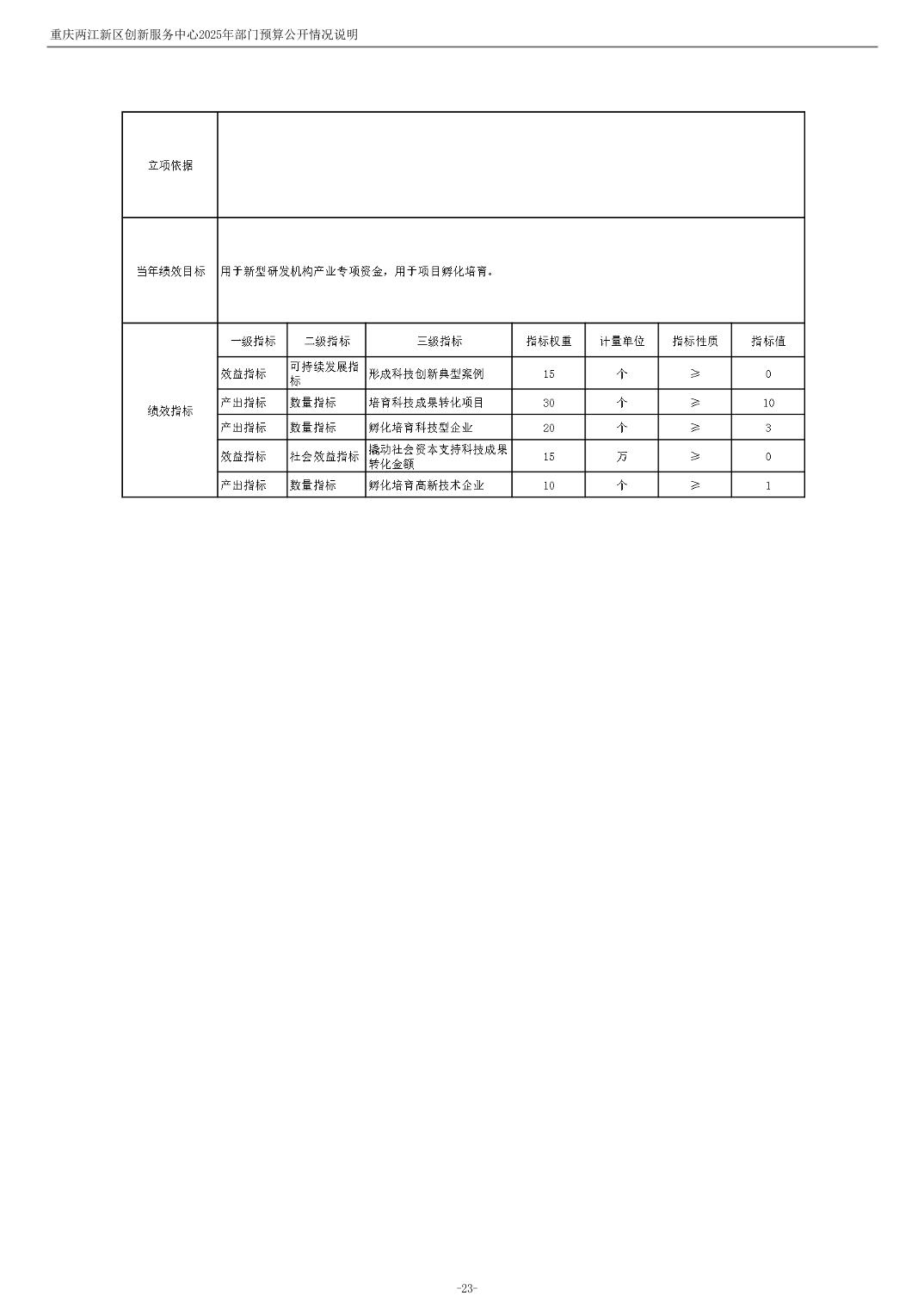 重庆两江新区创新服务中心2025年部门预算公开情况说明

| 立项依据 | | | | | | | |
|---|---|---|---|---|---|---|---|
| 当年绩效目标 | 用于新型研发机构产业专项资金，用于项目孵化培育。 | | | | | | |
| 绩效指标 | 一级指标 | 二级指标 | 三级指标 | 指标权重 | 计量单位 | 指标性质 | 指标值 |
| | 效益指标 | 可持续发展指标 | 形成科技创新典型案例 | 15 | 个 | ≥ | 0 |
| | 产出指标 | 数量指标 | 培育科技成果转化项目 | 30 | 个 | ≥ | 10 |
| | 产出指标 | 数量指标 | 孵化培育科技型企业 | 20 | 个 | ≥ | 3 |
| | 效益指标 | 社会效益指标 | 撬动社会资本支持科技成果转化金额 | 15 | 万 | ≥ | 0 |
| | 产出指标 | 数量指标 | 孵化培育高新技术企业 | 10 | 个 | ≥ | 1 |

-23-